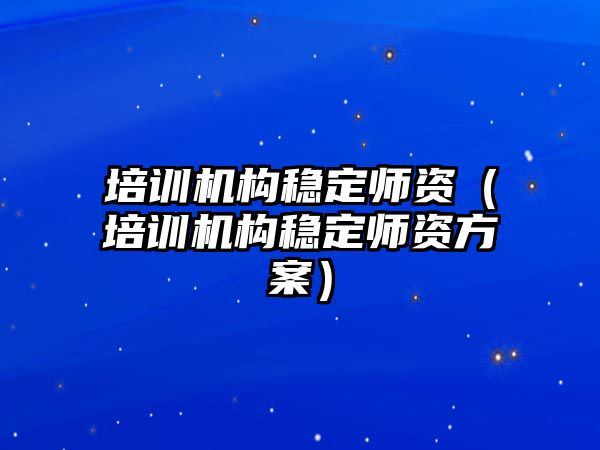 培训机构稳定师资（培训机构稳定师资方案）